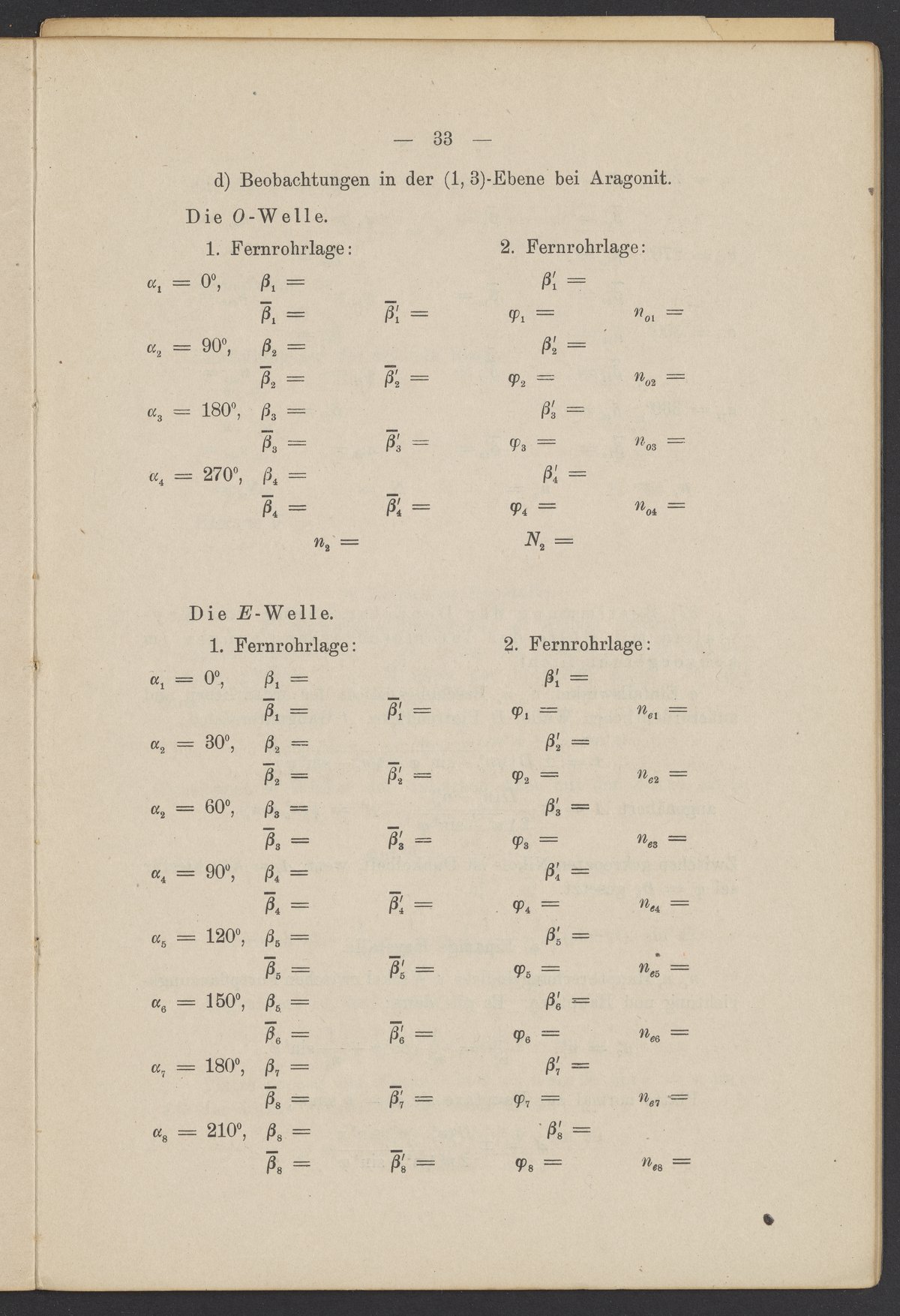 — 33 —

d) Beobachtungen in der (1, 3)-Ebene bei Aragonit.

Die $O$-Welle.

1. Fernrohrlage: 2. Fernrohrlage:

$\alpha_1 = 0^0$, $\beta_1 =$ $\beta_1' =$

$\overline{\beta}_1 =$ $\overline{\beta}_1' =$ $\varphi_1 =$ $n_{o1} =$

$\alpha_2 = 90^0$, $\beta_2 =$ $\beta_2' =$

$\overline{\beta}_2 =$ $\overline{\beta}_2' =$ $\varphi_2 =$ $n_{o2} =$

$\alpha_3 = 180^0$, $\beta_3 =$ $\beta_3' =$

$\overline{\beta}_3 =$ $\overline{\beta}_3' =$ $\varphi_3 =$ $n_{o3} =$

$\alpha_4 = 270^0$, $\beta_4 =$ $\beta_4' =$

$\overline{\beta}_4 =$ $\overline{\beta}_4' =$ $\varphi_4 =$ $n_{o4} =$

$n_2 =$ $N_2 =$

Die $E$-Welle.

1. Fernrohrlage: 2. Fernrohrlage:

$\alpha_1 = 0^0$, $\beta_1 =$ $\beta_1' =$

$\overline{\beta}_1 =$ $\overline{\beta}_1' =$ $\varphi_1 =$ $n_{e1} =$

$\alpha_2 = 30^0$, $\beta_2 =$ $\beta_2' =$

$\overline{\beta}_2 =$ $\overline{\beta}_2' =$ $\varphi_2 =$ $n_{e2} =$

$\alpha_2 = 60^0$, $\beta_3 =$ $\beta_3' =$

$\overline{\beta}_3 =$ $\overline{\beta}_3' =$ $\varphi_3 =$ $n_{e3} =$

$\alpha_4 = 90^0$, $\beta_4 =$ $\beta_4' =$

$\overline{\beta}_4 =$ $\overline{\beta}_4' =$ $\varphi_4 =$ $n_{e4} =$

$\alpha_5 = 120^0$, $\beta_5 =$ $\beta_5' =$

$\overline{\beta}_5 =$ $\overline{\beta}_5' =$ $\varphi_5 =$ $n_{e5} =$

$\alpha_6 = 150^0$, $\beta_5 =$ $\beta_6' =$

$\overline{\beta}_6 =$ $\overline{\beta}_6' =$ $\varphi_6 =$ $n_{e6} =$

$\alpha_7 = 180^0$, $\beta_7 =$ $\beta_7' =$

$\overline{\beta}_8 =$ $\overline{\beta}_7' =$ $\varphi_7 =$ $n_{e7} =$

$\alpha_8 = 210^0$, $\beta_8 =$ $\beta_8' =$

$\overline{\beta}_8 =$ $\overline{\beta}_8' =$ $\varphi_8 =$ $n_{e8} =$